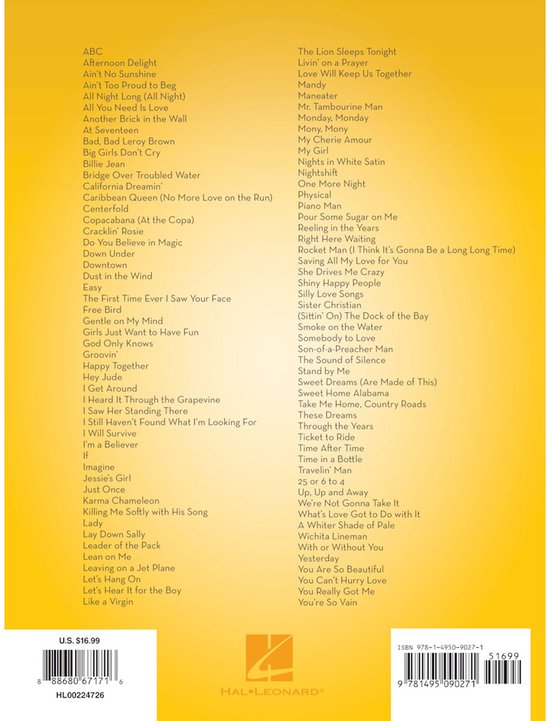 ABC
Afternoon Delight
Ain't No Sunshine
Ain't Too Proud to Beg
All Night Long (All Night)
All You Need Is Love
Another Brick in the Wall
At Seventeen
Bad, Bad Leroy Brown
Big Girls Don't Cry
Billie Jean
Bridge Over Troubled Water
California Dreamin'
Caribbean Queen (No More Love on the Run)
Centerfold
Copacabana (At the Copa)
Cracklin' Rosie
Do You Believe in Magic
Down Under
Downtown
Dust in the Wind
Easy
The First Time Ever I Saw Your Face
Free Bird
Gentle on My Mind
Girls Just Want to Have Fun
God Only Knows
Groovin'
Happy Together
Hey Jude
I Get Around
I Heard It Through the Grapevine
I Saw Her Standing There
I Still Haven't Found What I'm Looking For
I Will Survive
I'm a Believer
If
Imagine
Jessie's Girl
Just Once
Karma Chameleon
Killing Me Softly with His Song
Lady
Lay Down Sally
Leader of the Pack
Lean on Me
Leaving on a Jet Plane
Let's Hang On
Let's Hear It for the Boy
Like a Virgin

The Lion Sleeps Tonight
Livin' on a Prayer
Love Will Keep Us Together
Mandy
Maneater
Mr. Tambourine Man
Monday, Monday
Mony, Mony
My Cherie Amour
My Girl
Nights in White Satin
Nightshift
One More Night
Physical
Piano Man
Pour Some Sugar on Me
Reeling in the Years
Right Here Waiting
Rocket Man (I Think It's Gonna Be a Long Long Time)
Saving All My Love for You
She Drives Me Crazy
Shiny Happy People
Silly Love Songs
Sister Christian
(Sittin' On) The Dock of the Bay
Smoke on the Water
Somebody to Love
Son-of-a-Preacher Man
The Sound of Silence
Stand by Me
Sweet Dreams (Are Made of This)
Sweet Home Alabama
Take Me Home, Country Roads
These Dreams
Through the Years
Ticket to Ride
Time After Time
Time in a Bottle
Travelin' Man
25 or 6 to 4
Up, Up and Away
We're Not Gonna Take It
What's Love Got to Do with It
A Whiter Shade of Pale
Wichita Lineman
With or Without You
Yesterday
You Are So Beautiful
You Can't Hurry Love
You Really Got Me
You're So Vain

U.S. $16.99
8 88680 67171 6
HL00224726

HAL•LEONARD®

ISBN 978-1-4950-9027-1
51699
9 781495 090271